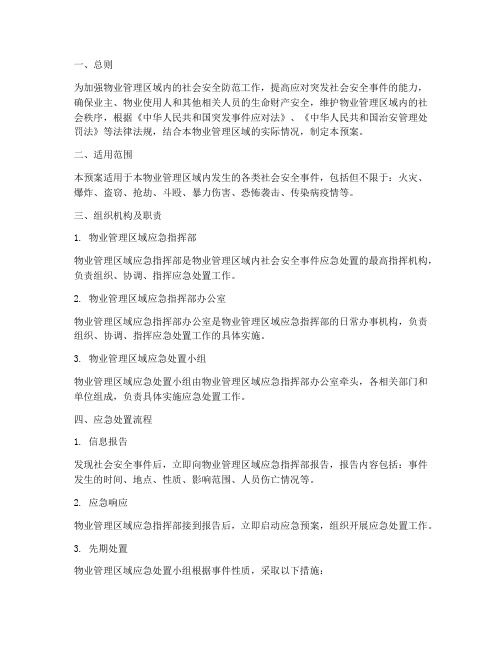 一、总则

为加强物业管理区域内的社会安全防范工作，提高应对突发社会安全事件的能力，确保业主、物业使用人和其他相关人员的生命财产安全，维护物业管理区域内的社会秩序，根据《中华人民共和国突发事件应对法》、《中华人民共和国治安管理处罚法》等法律法规，结合本物业管理区域的实际情况，制定本预案。

二、适用范围

本预案适用于本物业管理区域内发生的各类社会安全事件，包括但不限于：火灾、爆炸、盗窃、抢劫、斗殴、暴力伤害、恐怖袭击、传染病疫情等。

三、组织机构及职责

1. 物业管理区域应急指挥部

物业管理区域应急指挥部是物业管理区域内社会安全事件应急处置的最高指挥机构，负责组织、协调、指挥应急处置工作。

2. 物业管理区域应急指挥部办公室

物业管理区域应急指挥部办公室是物业管理区域应急指挥部的日常办事机构，负责组织、协调、指挥应急处置工作的具体实施。

3. 物业管理区域应急处置小组

物业管理区域应急处置小组由物业管理区域应急指挥部办公室牵头，各相关部门和单位组成，负责具体实施应急处置工作。

四、应急处置流程

1. 信息报告

发现社会安全事件后，立即向物业管理区域应急指挥部报告，报告内容包括：事件发生的时间、地点、性质、影响范围、人员伤亡情况等。

2. 应急响应

物业管理区域应急指挥部接到报告后，立即启动应急预案，组织开展应急处置工作。

3. 先期处置

物业管理区域应急处置小组根据事件性质，采取以下措施：